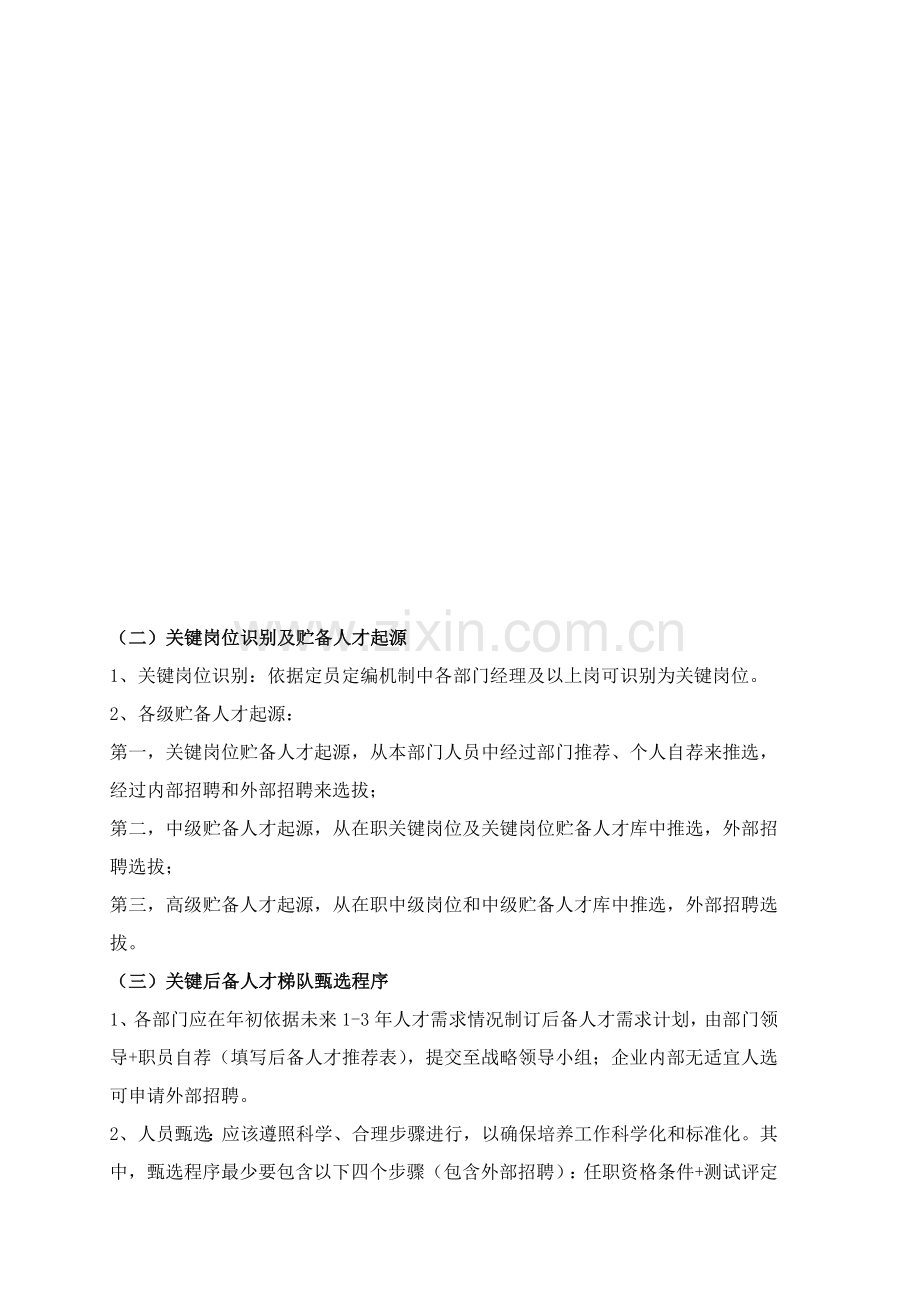 （二）关键岗位识别及贮备人才起源

1、关键岗位识别：依据定员定编机制中各部门经理及以上岗可识别为关键岗位。

2、各级贮备人才起源：

第一，关键岗位贮备人才起源，从本部门人员中经过部门推荐、个人自荐来推选，经过内部招聘和外部招聘来选拔；

第二，中级贮备人才起源，从在职关键岗位及关键岗位贮备人才库中推选，外部招聘选拔；

第三，高级贮备人才起源，从在职中级岗位和中级贮备人才库中推选，外部招聘选拔。

（三）关键后备人才梯队甄选程序

1、各部门应在年初依据未来1-3年人才需求情况制订后备人才需求计划，由部门领导+职员自荐（填写后备人才推荐表），提交至战略领导小组；企业内部无适宜人选可申请外部招聘。

2、人员甄选:应该遵照科学、合理步骤进行，以确保培养工作科学化和标准化。其中，甄选程序最少要包含以下四个步骤（包含外部招聘）：任职资格条件+测试评定

www.zixin.com.cn